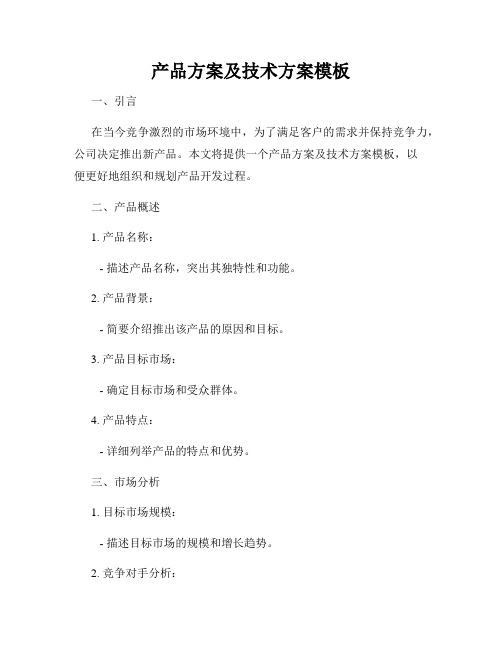 产品方案及技术方案模板

一、引言

在当今竞争激烈的市场环境中，为了满足客户的需求并保持竞争力，公司决定推出新产品。本文将提供一个产品方案及技术方案模板，以便更好地组织和规划产品开发过程。

二、产品概述

1. 产品名称：

- 描述产品名称，突出其独特性和功能。

2. 产品背景：

- 简要介绍推出该产品的原因和目标。

3. 产品目标市场：

- 确定目标市场和受众群体。

4. 产品特点：

- 详细列举产品的特点和优势。

三、市场分析

1. 目标市场规模：

- 描述目标市场的规模和增长趋势。

2. 竞争对手分析：